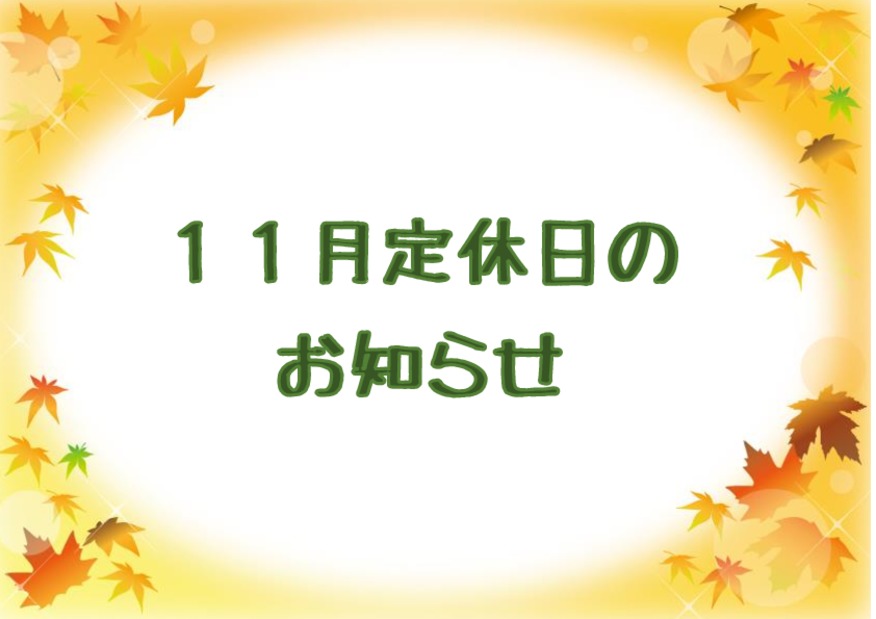 １１月定休日の
お知らせ